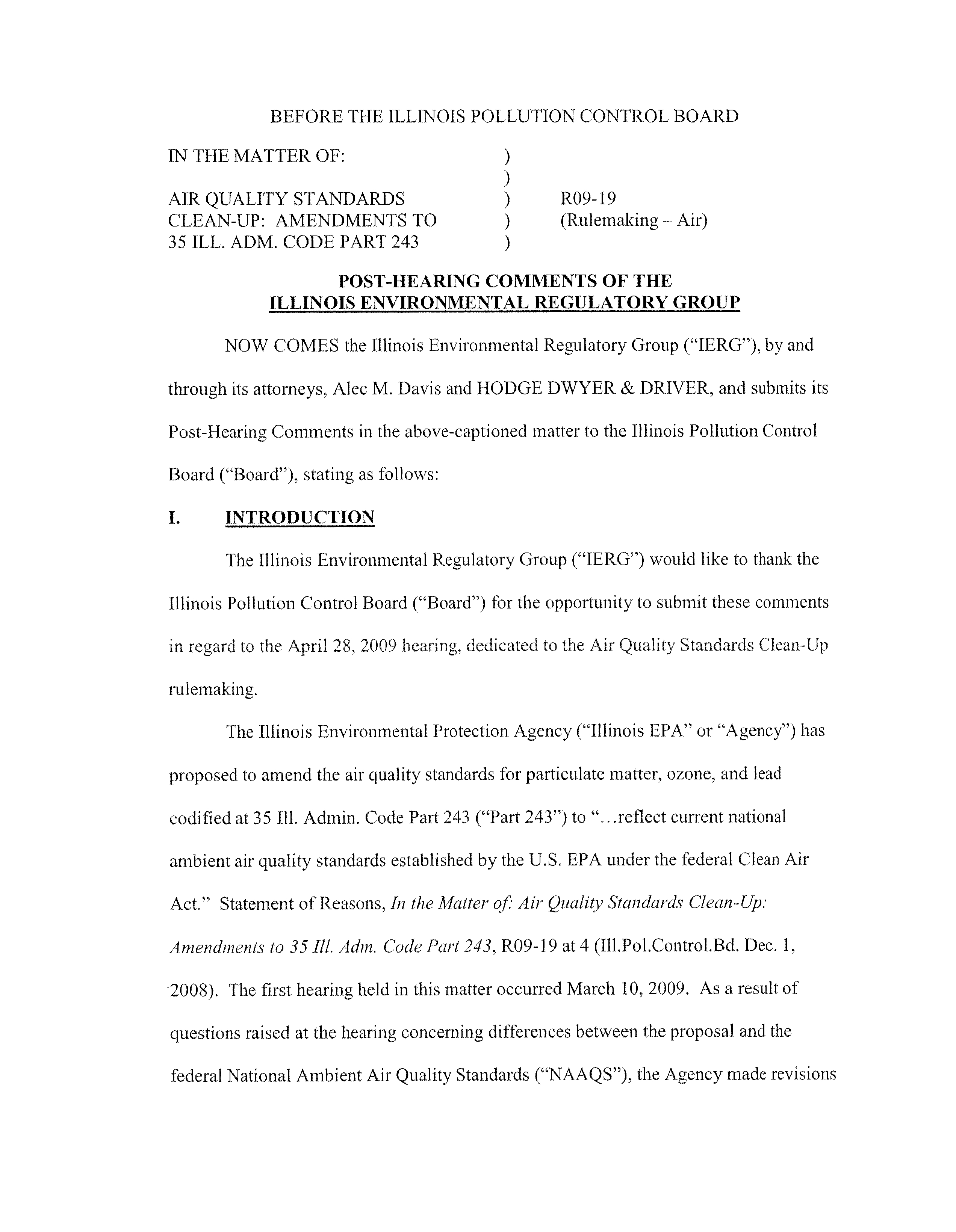 BEFORE THE ILLINOIS POLLUTION CONTROL BOARD

IN THE MATTER OF: )
)
AIR QUALITY STANDARDS ) R09-19
CLEAN-UP: AMENDMENTS TO ) (Rulemaking – Air)
35 ILL. ADM. CODE PART 243 )

POST-HEARING COMMENTS OF THE
ILLINOIS ENVIRONMENTAL REGULATORY GROUP

NOW COMES the Illinois Environmental Regulatory Group ("IERG"), by and through its attorneys, Alec M. Davis and HODGE DWYER & DRIVER, and submits its Post-Hearing Comments in the above-captioned matter to the Illinois Pollution Control Board ("Board"), stating as follows:

I. INTRODUCTION

The Illinois Environmental Regulatory Group ("IERG") would like to thank the Illinois Pollution Control Board ("Board") for the opportunity to submit these comments in regard to the April 28, 2009 hearing, dedicated to the Air Quality Standards Clean-Up rulemaking.

The Illinois Environmental Protection Agency ("Illinois EPA" or "Agency") has proposed to amend the air quality standards for particulate matter, ozone, and lead codified at 35 Ill. Admin. Code Part 243 ("Part 243") to "...reflect current national ambient air quality standards established by the U.S. EPA under the federal Clean Air Act." Statement of Reasons, In the Matter of: Air Quality Standards Clean-Up: Amendments to 35 Ill. Adm. Code Part 243, R09-19 at 4 (Ill.Pol.Control.Bd. Dec. 1, 2008). The first hearing held in this matter occurred March 10, 2009. As a result of questions raised at the hearing concerning differences between the proposal and the federal National Ambient Air Quality Standards ("NAAQS"), the Agency made revisions